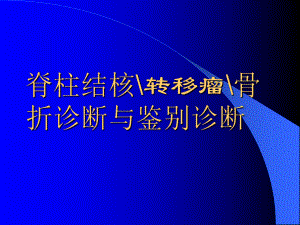 脊柱结核\转移瘤\骨折诊断与鉴别诊断